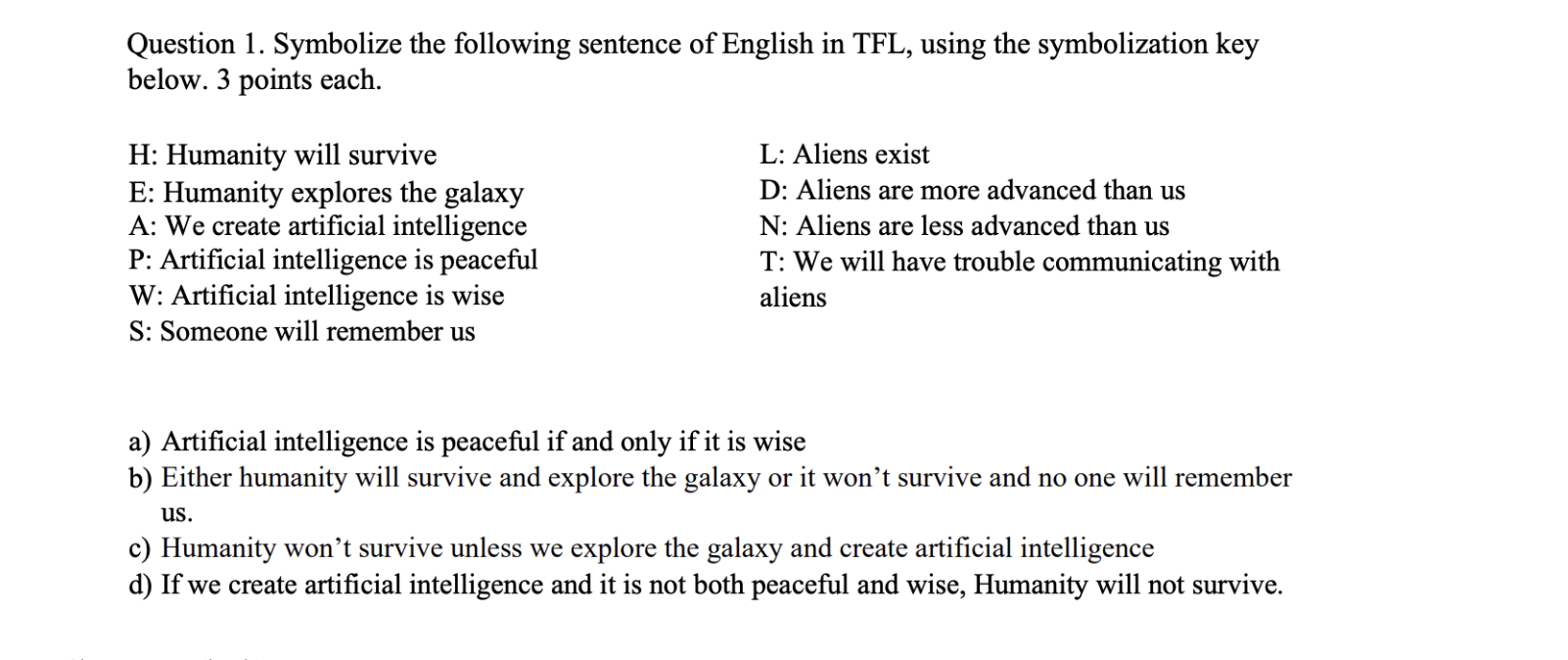 Question 1. Symbolize the following sentence of English in TFL, using the symbolization key below. 3 points each.

H: Humanity will survive
E: Humanity explores the galaxy
A: We create artificial intelligence
P: Artificial intelligence is peaceful
W: Artificial intelligence is wise
S: Someone will remember us

L: Aliens exist
D: Aliens are more advanced than us
N: Aliens are less advanced than us
T: We will have trouble communicating with aliens

a) Artificial intelligence is peaceful if and only if it is wise
b) Either humanity will survive and explore the galaxy or it won't survive and no one will remember us.
c) Humanity won't survive unless we explore the galaxy and create artificial intelligence
d) If we create artificial intelligence and it is not both peaceful and wise, Humanity will not survive.